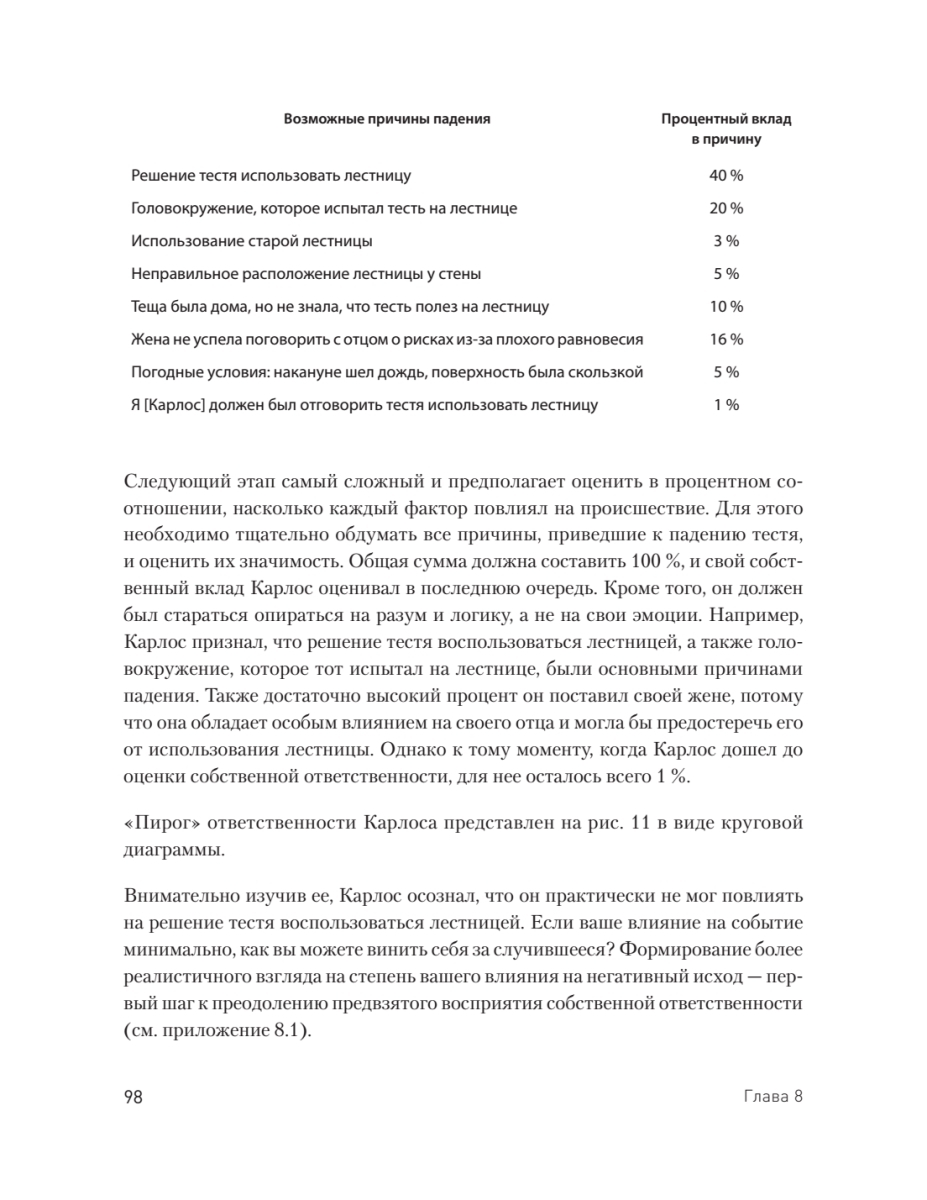 | Возможные причины падения | Процентный вклад в причину |
|---|---|
| Решение тестя использовать лестницу | 40 % |
| Головокружение, которое испытал тесть на лестнице | 20 % |
| Использование старой лестницы | 3 % |
| Неправильное расположение лестницы у стены | 5 % |
| Теща была дома, но не знала, что тесть полез на лестницу | 10 % |
| Жена не успела поговорить с отцом о рисках из-за плохого равновесия | 16 % |
| Погодные условия: накануне шел дождь, поверхность была скользкой | 5 % |
| Я [Карлос] должен был отговорить тестя использовать лестницу | 1 % |

Следующий этап самый сложный и предполагает оценить в процентном соотношении, насколько каждый фактор повлиял на происшествие. Для этого необходимо тщательно обдумать все причины, приведшие к падению тестя, и оценить их значимость. Общая сумма должна составить 100 %, и свой собственный вклад Карлос оценивал в последнюю очередь. Кроме того, он должен был стараться опираться на разум и логику, а не на свои эмоции. Например, Карлос признал, что решение тестя воспользоваться лестницей, а также головокружение, которое тот испытал на лестнице, были основными причинами падения. Также достаточно высокий процент он поставил своей жене, потому что она обладает особым влиянием на своего отца и могла бы предостеречь его от использования лестницы. Однако к тому моменту, когда Карлос дошел до оценки собственной ответственности, для нее осталось всего 1 %.

«Пирог» ответственности Карлоса представлен на рис. 11 в виде круговой диаграммы.

Внимательно изучив ее, Карлос осознал, что он практически не мог повлиять на решение тестя воспользоваться лестницей. Если ваше влияние на событие минимально, как вы можете винить себя за случившееся? Формирование более реалистичного взгляда на степень вашего влияния на негативный исход — первый шаг к преодолению предвзятого восприятия собственной ответственности (см. приложение 8.1).

98 Глава 8